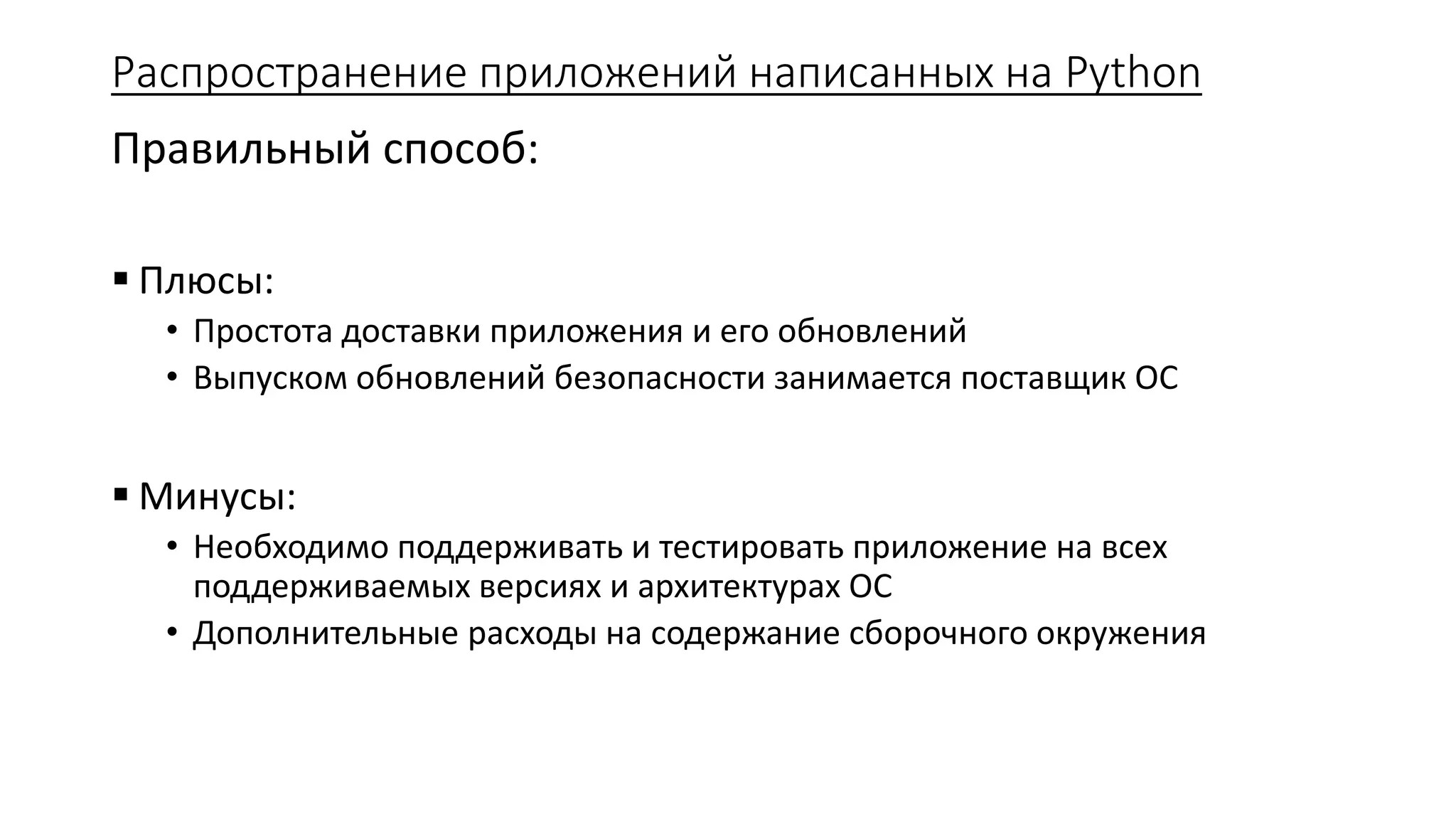 Распространение приложений написанных на Python

Правильный способ:

▪ Плюсы:
• Простота доставки приложения и его обновлений
• Выпуском обновлений безопасности занимается поставщик ОС

▪ Минусы:
• Необходимо поддерживать и тестировать приложение на всех поддерживаемых версиях и архитектурах ОС
• Дополнительные расходы на содержание сборочного окружения